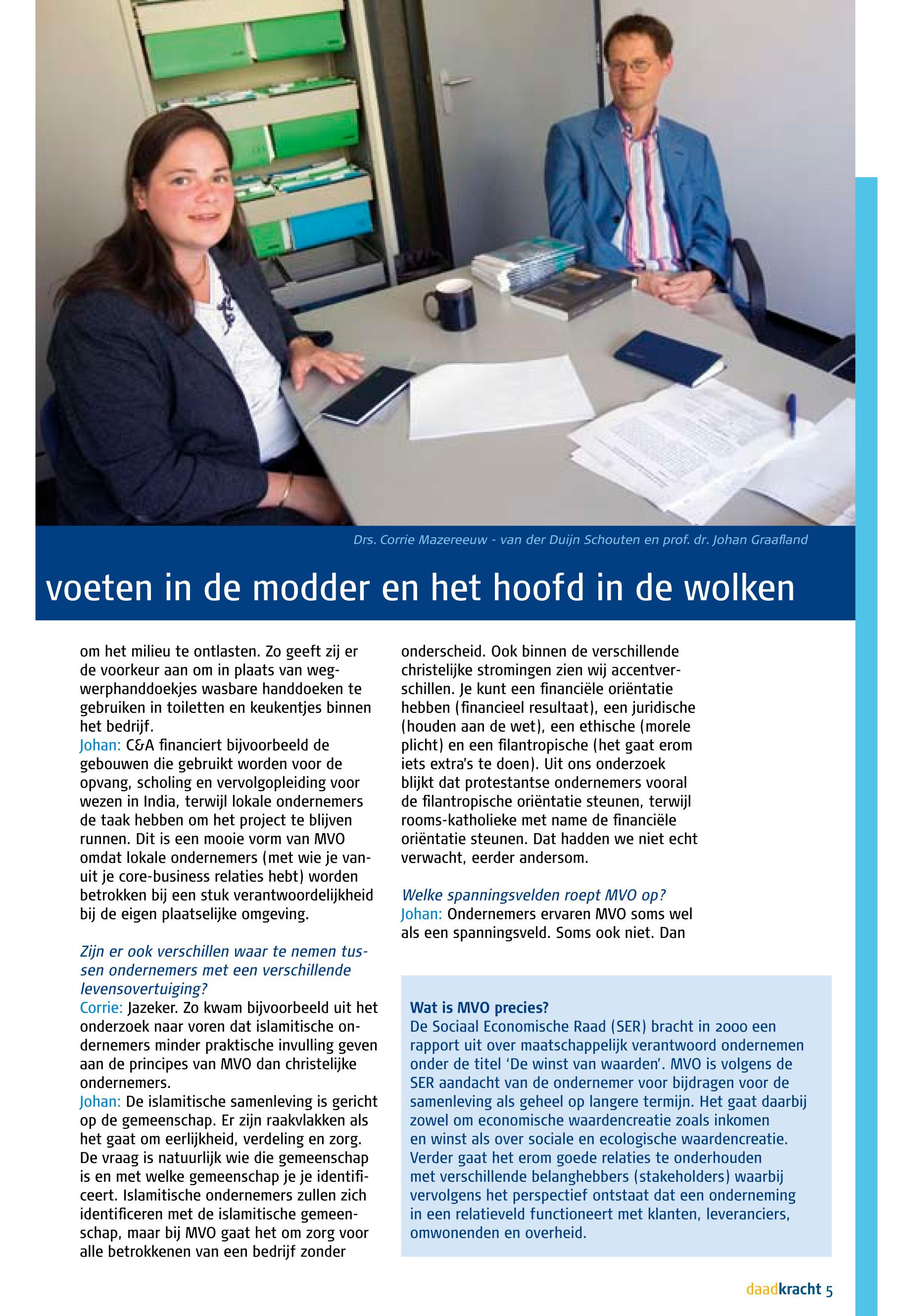 Drs. Corrie Mazereeuw - van der Duijn Schouten en prof. dr. Johan Graafland

voeten in de modder en het hoofd in de wolken

om het milieu te ontlasten. Zo geeft zij er de voorkeur aan om in plaats van wegwerphanddoekjes wasbare handdoeken te gebruiken in toiletten en keukentjes binnen het bedrijf.
Johan: C&A financiert bijvoorbeeld de gebouwen die gebruikt worden voor de opvang, scholing en vervolgopleiding voor wezen in India, terwijl lokale ondernemers de taak hebben om het project te blijven runnen. Dit is een mooie vorm van MVO omdat lokale ondernemers (met wie je vanuit je core-business relaties hebt) worden betrokken bij een stuk verantwoordelijkheid bij de eigen plaatselijke omgeving.

Zijn er ook verschillen waar te nemen tussen ondernemers met een verschillende levensovertuiging?
Corrie: Jazeker. Zo kwam bijvoorbeeld uit het onderzoek naar voren dat islamitische ondernemers minder praktische invulling geven aan de principes van MVO dan christelijke ondernemers.
Johan: De islamitische samenleving is gericht op de gemeenschap. Er zijn raakvlakken als het gaat om eerlijkheid, verdeling en zorg. De vraag is natuurlijk wie die gemeenschap is en met welke gemeenschap je je identificeert. Islamitische ondernemers zullen zich identificeren met de islamitische gemeenschap, maar bij MVO gaat het om zorg voor alle betrokkenen van een bedrijf zonder

onderscheid. Ook binnen de verschillende christelijke stromingen zien wij accentverschillen. Je kunt een financiële oriëntatie hebben (financieel resultaat), een juridische (houden aan de wet), een ethische (morele plicht) en een filantropische (het gaat erom iets extra's te doen). Uit ons onderzoek blijkt dat protestantse ondernemers vooral de filantropische oriëntatie steunen, terwijl rooms-katholieke met name de financiële oriëntatie steunen. Dat hadden we niet echt verwacht, eerder andersom.

Welke spanningsvelden roept MVO op?
Johan: Ondernemers ervaren MVO soms wel als een spanningsveld. Soms ook niet. Dan

Wat is MVO precies?
De Sociaal Economische Raad (SER) bracht in 2000 een rapport uit over maatschappelijk verantwoord ondernemen onder de titel 'De winst van waarden'. MVO is volgens de SER aandacht van de ondernemer voor bijdragen voor de samenleving als geheel op langere termijn. Het gaat daarbij zowel om economische waardencreatie zoals inkomen en winst als over sociale en ecologische waardencreatie. Verder gaat het erom goede relaties te onderhouden met verschillende belanghebbers (stakeholders) waarbij vervolgens het perspectief ontstaat dat een onderneming in een relatieveld functioneert met klanten, leveranciers, omwonenden en overheid.

daadkracht 5